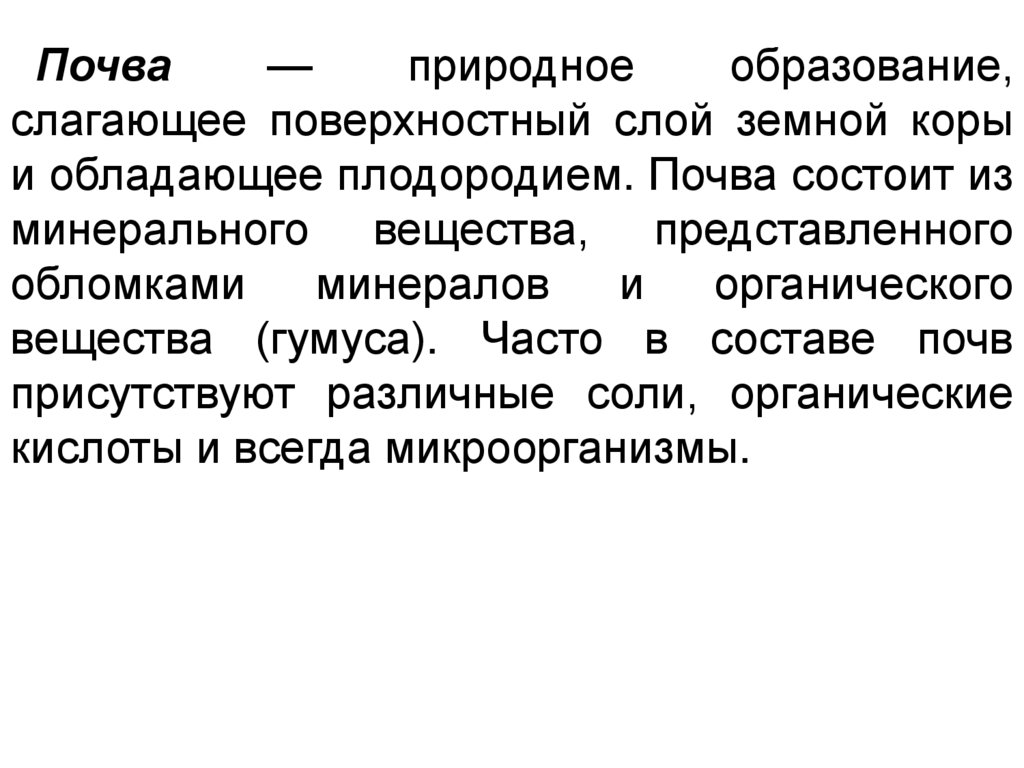 Почва — природное образование, слагающее поверхностный слой земной коры и обладающее плодородием. Почва состоит из минерального вещества, представленного обломками минералов и органического вещества (гумуса). Часто в составе почв присутствуют различные соли, органические кислоты и всегда микроорганизмы.